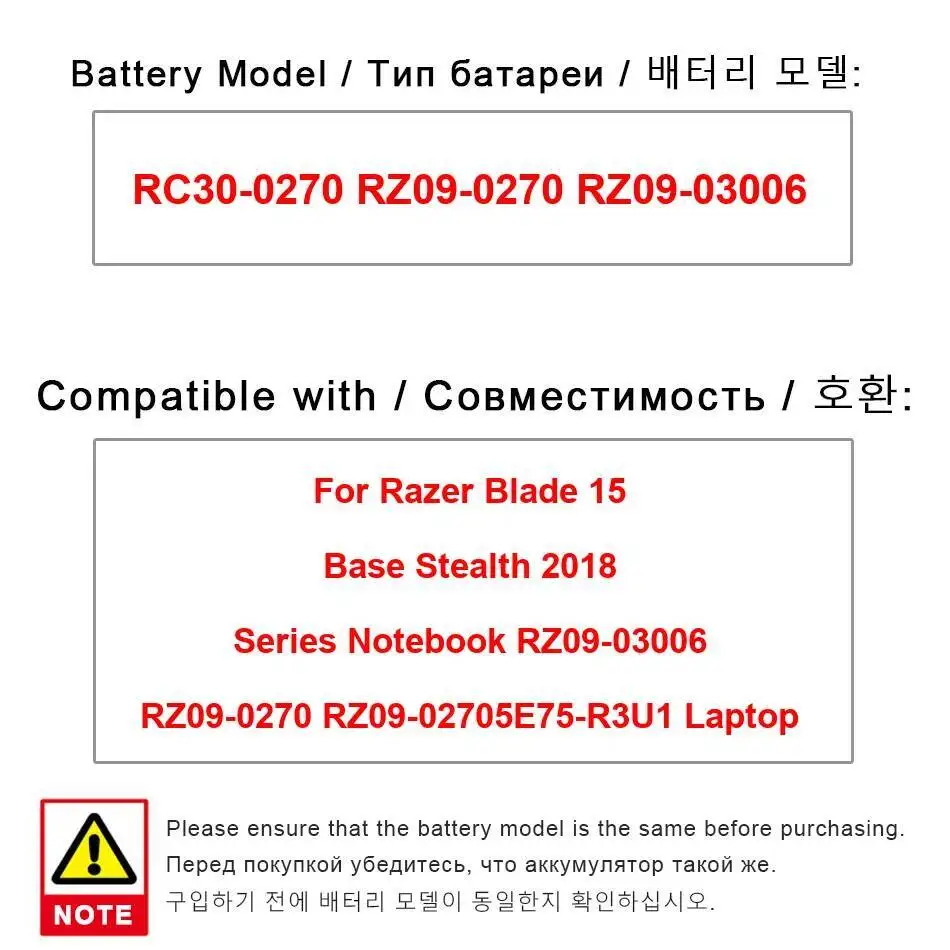 Battery Model / Тип батареи / 배터리 모델:

RC30-0270 RZ09-0270 RZ09-03006

Compatible with / Совместимость / 호환:

For Razer Blade 15

Base Stealth 2018

Series Notebook RZ09-03006

RZ09-0270 RZ09-02705E75-R3U1 Laptop

NOTE

Please ensure that the battery model is the same before purchasing.

Перед покупкой убедитесь, что аккумулятор такой же.

구입하기 전에 배터리 모델이 동일한지 확인하십시오.